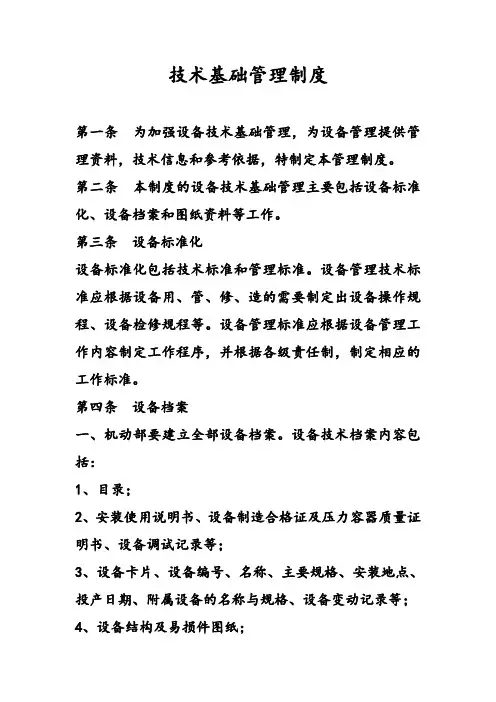 技术基础管理制度

第一条　为加强设备技术基础管理，为设备管理提供管理资料，技术信息和参考依据，特制定本管理制度。

第二条　本制度的设备技术基础管理主要包括设备标准化、设备档案和图纸资料等工作。

第三条　设备标准化

设备标准化包括技术标准和管理标准。设备管理技术标准应根据设备用、管、修、造的需要制定出设备操作规程、设备检修规程等。设备管理标准应根据设备管理工作内容制定工作程序，并根据各级责任制，制定相应的工作标准。

第四条　设备档案

一、机动部要建立全部设备档案。设备技术档案内容包括：

1、目录；

2、安装使用说明书、设备制造合格证及压力容器质量证明书、设备调试记录等；

3、设备卡片、设备编号、名称、主要规格、安装地点、投产日期、附属设备的名称与规格、设备变动记录等；

4、设备结构及易损件图纸；